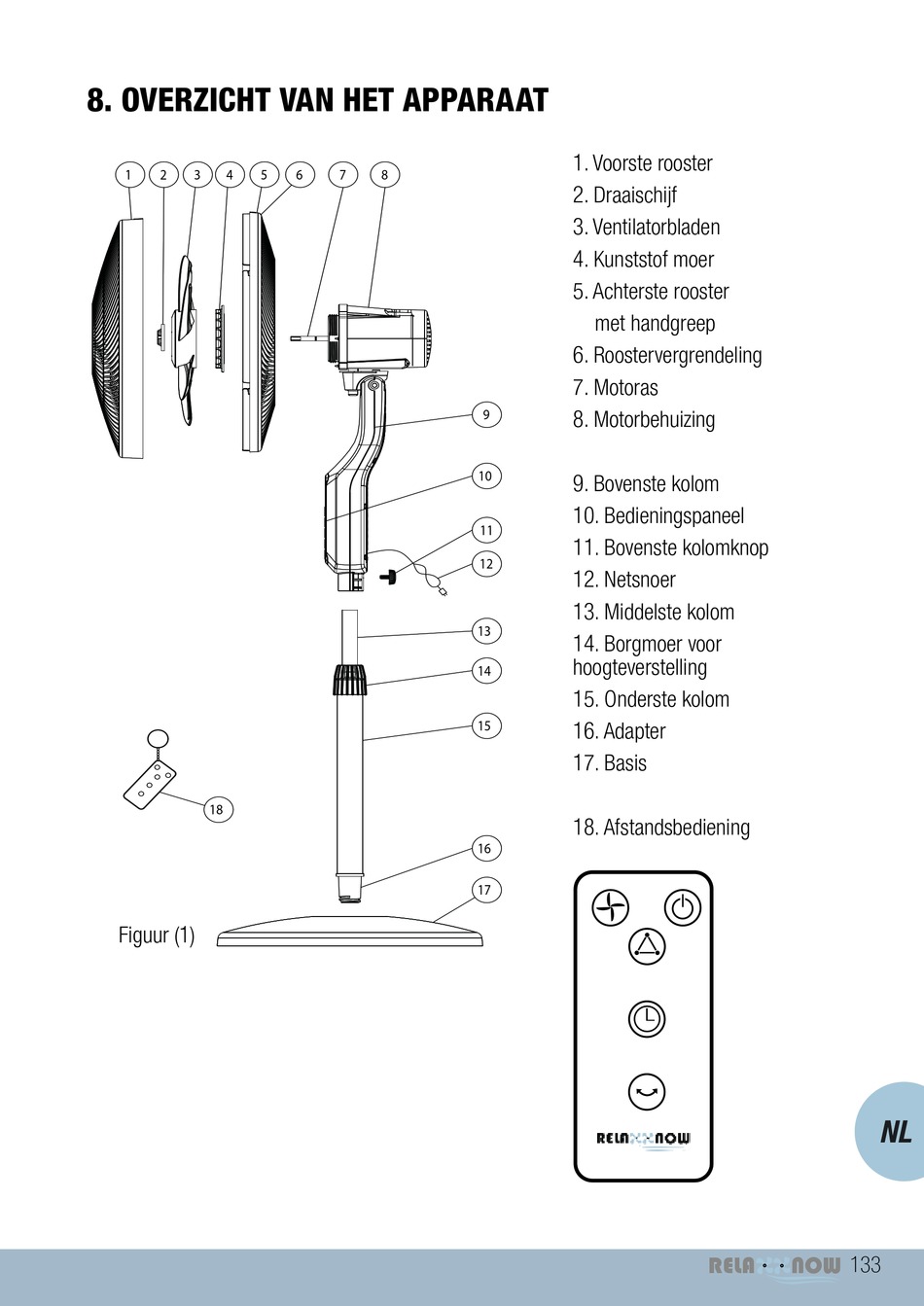 8. OVERZICHT VAN HET APPARAAT

1 2 3 4 5 6 7 8

9

10

11

12

13

14

15

18

16

17

Figuur (1)

1. Voorste rooster
2. Draaischijf
3. Ventilatorbladen
4. Kunststof moer
5. Achterste rooster met handgreep
6. Roostervergrendeling
7. Motoras
8. Motorbehuizing

9. Bovenste kolom
10. Bedieningspaneel
11. Bovenste kolomknop
12. Netsnoer
13. Middelste kolom
14. Borgmoer voor hoogteverstelling
15. Onderste kolom
16. Adapter
17. Basis

18. Afstandsbediening

RELAXXNOW

NL

RELAXXNOW 133